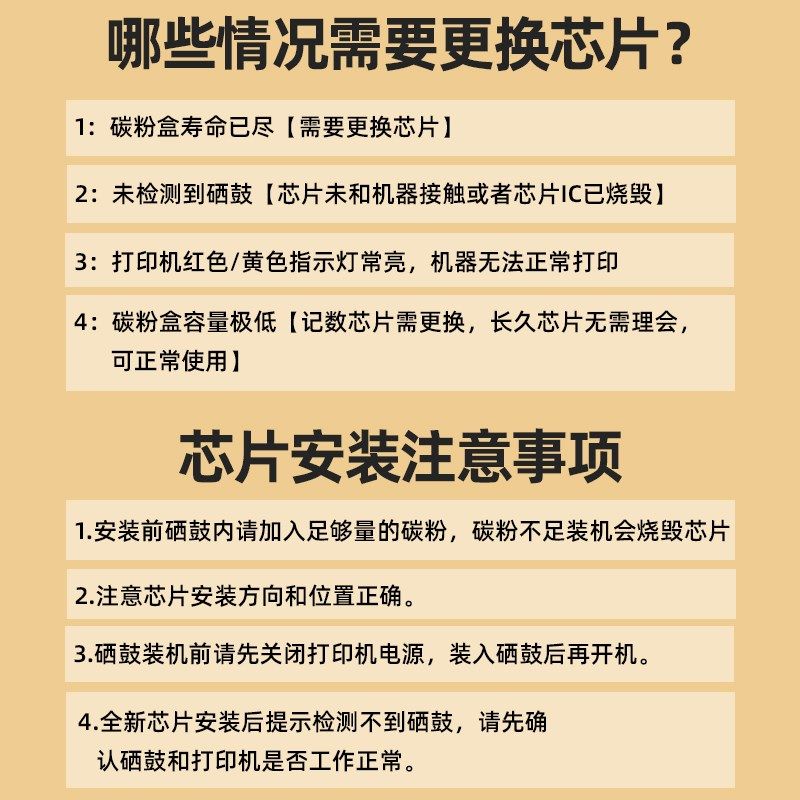 哪些情况需要更换芯片？

1：碳粉盒寿命已尽【需要更换芯片】

2：未检测到硒鼓【芯片未和机器接触或者芯片IC已烧毁】

3：打印机红色/黄色指示灯常亮，机器无法正常打印

4：碳粉盒容量极低【记数芯片需更换，长久芯片无需理会，可正常使用】

芯片安装注意事项

1.安装前硒鼓内请加入足够量的碳粉，碳粉不足装机会烧毁芯片

2.注意芯片安装方向和位置正确。

3.硒鼓装机前请先关闭打印机电源，装入硒鼓后再开机。

4.全新芯片安装后提示检测不到硒鼓，请先确认硒鼓和打印机是否工作正常。